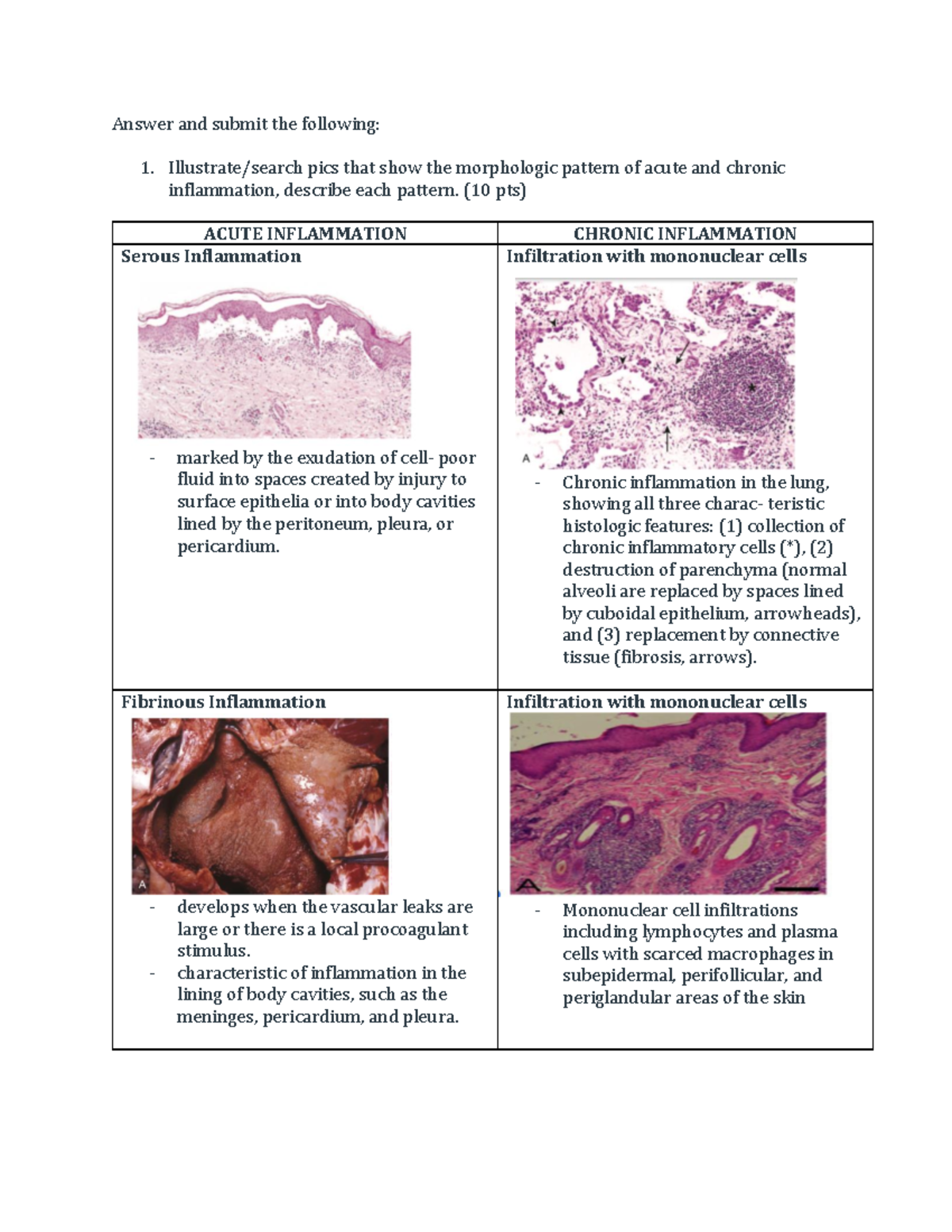 Answer and submit the following:

1. Illustrate/search pics that show the morphologic pattern of acute and chronic inflammation, describe each pattern. (10 pts)

| ACUTE INFLAMMATION | CHRONIC INFLAMMATION |
|---|---|
| Serous Inflammation - marked by the exudation of cell- poor fluid into spaces created by injury to surface epithelia or into body cavities lined by the peritoneum, pleura, or pericardium. | Infiltration with mononuclear cells A - Chronic inflammation in the lung, showing all three charac- teristic histologic features: (1) collection of chronic inflammatory cells (*), (2) destruction of parenchyma (normal alveoli are replaced by spaces lined by cuboidal epithelium, arrowheads), and (3) replacement by connective tissue (fibrosis, arrows). |
| Fibrinous Inflammation A - develops when the vascular leaks are large or there is a local procoagulant stimulus. - characteristic of inflammation in the lining of body cavities, such as the meninges, pericardium, and pleura. | Infiltration with mononuclear cells A - Mononuclear cell infiltrations including lymphocytes and plasma cells with scarced macrophages in subepidermal, perifollicular, and periglandular areas of the skin |